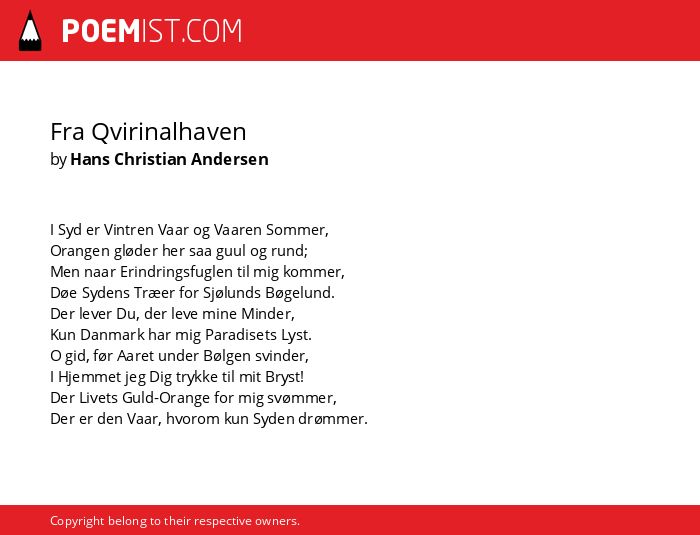 POEMIST.COM

Fra Qvirinalhaven
by Hans Christian Andersen

I Syd er Vintren Vaar og Vaaren Sommer,
Orangen gløder her saa guul og rund;
Men naar Erindringsfuglen til mig kommer,
Døe Sydens Træer for Sjølunds Bøgelund.
Der lever Du, der leve mine Minder,
Kun Danmark har mig Paradisets Lyst.
O gid, før Aaret under Bølgen svinder,
I Hjemmet jeg Dig trykke til mit Bryst!
Der Livets Guld-Orange for mig svømmer,
Der er den Vaar, hvorom kun Syden drømmer.

Copyright belong to their respective owners.